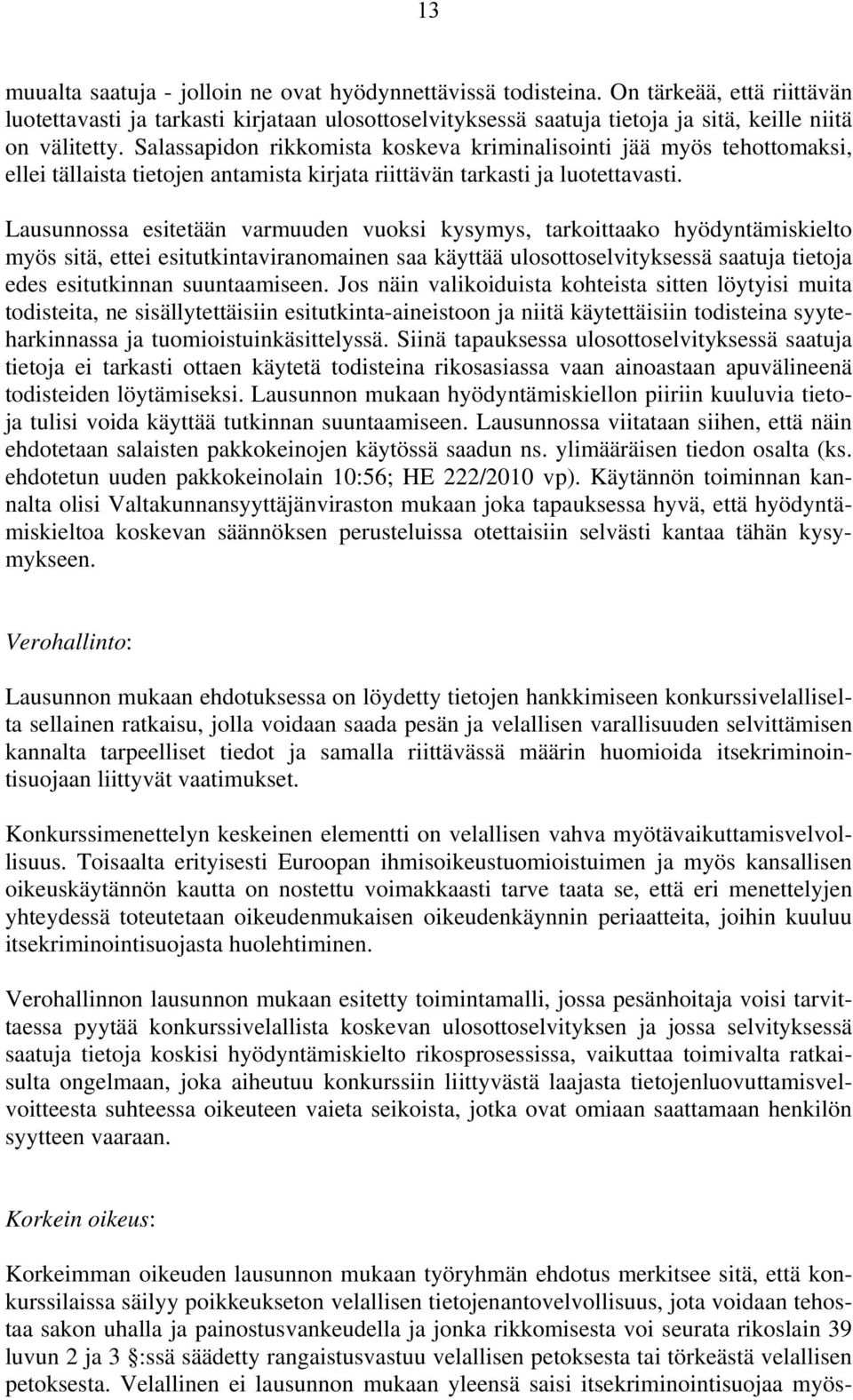 13

muualta saatuja - jolloin ne ovat hyödynnettävissä todisteina. On tärkeää, että riittävän luotettavasti ja tarkasti kirjataan ulosottoselvityksessä saatuja tietoja ja sitä, keille niitä on välitetty. Salassapidon rikkomista koskeva kriminalisointi jää myös tehottomaksi, ellei tällaista tietojen antamista kirjata riittävän tarkasti ja luotettavasti.

Lausunnossa esitetään varmuuden vuoksi kysymys, tarkoittaako hyödyntämiskielto myös sitä, ettei esitutkintaviranomainen saa käyttää ulosottoselvityksessä saatuja tietoja edes esitutkinnan suuntaamiseen. Jos näin valikoiduista kohteista sitten löytyisi muita todisteita, ne sisällytettäisiin esitutkinta-aineistoon ja niitä käytettäisiin todisteina syyteharkinnassa ja tuomioistuinkäsittelyssä. Siinä tapauksessa ulosottoselvityksessä saatuja tietoja ei tarkasti ottaen käytetä todisteina rikosasiassa vaan ainoastaan apuvälineenä todisteiden löytämiseksi. Lausunnon mukaan hyödyntämiskiellon piiriin kuuluvia tietoja tulisi voida käyttää tutkinnan suuntaamiseen. Lausunnossa viitataan siihen, että näin ehdotetaan salaisten pakkokeinojen käytössä saadun ns. ylimääräisen tiedon osalta (ks. ehdotetun uuden pakkokeinolain 10:56; HE 222/2010 vp). Käytännön toiminnan kannalta olisi Valtakunnansyyttäjänviraston mukaan joka tapauksessa hyvä, että hyödyntämiskieltoa koskevan säännöksen perusteluissa otettaisiin selvästi kantaa tähän kysymykseen.

Verohallinto:

Lausunnon mukaan ehdotuksessa on löydetty tietojen hankkimiseen konkurssivelalliselta sellainen ratkaisu, jolla voidaan saada pesän ja velallisen varallisuuden selvittämisen kannalta tarpeelliset tiedot ja samalla riittävässä määrin huomioida itsekriminointisuojaan liittyvät vaatimukset.

Konkurssimenettelyn keskeinen elementti on velallisen vahva myötävaikuttamisvelvollisuus. Toisaalta erityisesti Euroopan ihmisoikeustuomioistuimen ja myös kansallisen oikeuskäytännön kautta on nostettu voimakkaasti tarve taata se, että eri menettelyjen yhteydessä toteutetaan oikeudenmukaisen oikeudenkäynnin periaatteita, joihin kuuluu itsekriminointisuojasta huolehtiminen.

Verohallinnon lausunnon mukaan esitetty toimintamalli, jossa pesänhoitaja voisi tarvittaessa pyytää konkurssivelallista koskevan ulosottoselvityksen ja jossa selvityksessä saatuja tietoja koskisi hyödyntämiskielto rikosprosessissa, vaikuttaa toimivalta ratkaisulta ongelmaan, joka aiheutuu konkurssiin liittyvästä laajasta tietojenluovuttamisvelvoitteesta suhteessa oikeuteen vaieta seikoista, jotka ovat omiaan saattamaan henkilön syytteen vaaraan.

Korkein oikeus:

Korkeimman oikeuden lausunnon mukaan työryhmän ehdotus merkitsee sitä, että konkurssilaissa säilyy poikkeukseton velallisen tietojenantovelvollisuus, jota voidaan tehostaa sakon uhalla ja painostusvankeudella ja jonka rikkomisesta voi seurata rikoslain 39 luvun 2 ja 3 §:ssä säädetty rangaistusvastuu velallisen petoksesta tai törkeästä velallisen petoksesta. Velallinen ei lausunnon mukaan yleensä saisi itsekriminointisuojaa myös-